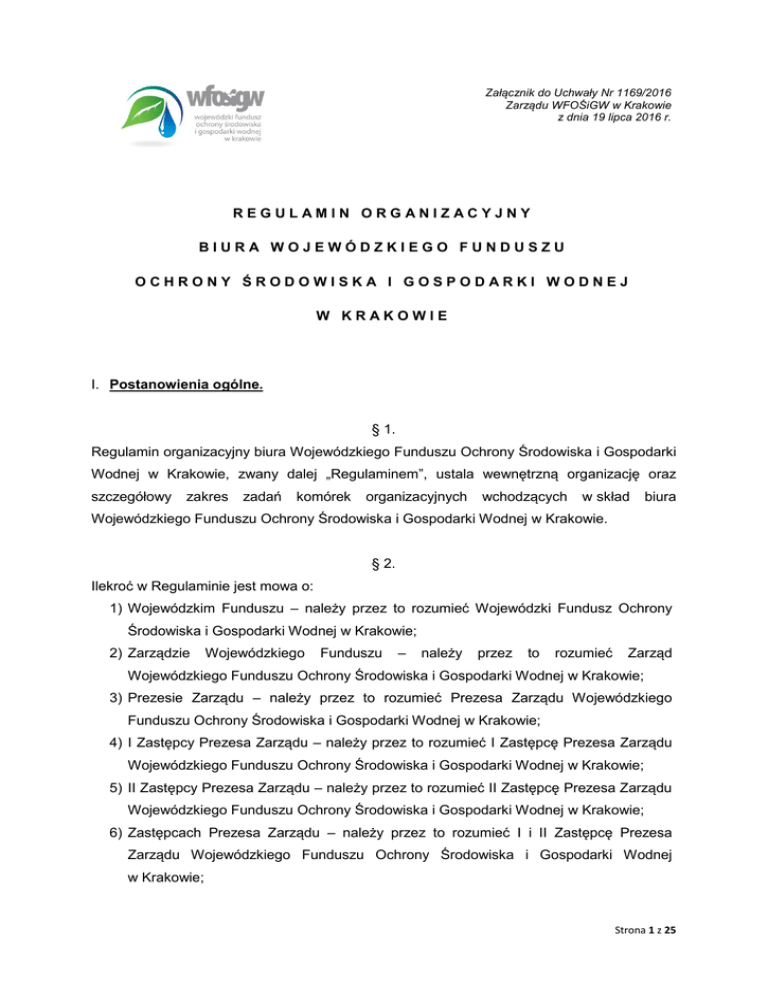 wfośigw
wojewódzki fundusz ochrony środowiska i gospodarki wodnej w krakowie

Załącznik do Uchwały Nr 1169/2016
Zarządu WFOŚiGW w Krakowie
z dnia 19 lipca 2016 r.

REGULAMIN ORGANIZACYJNY

BIURA WOJEWÓDZKIEGO FUNDUSZU

OCHRONY ŚRODOWISKA I GOSPODARKI WODNEJ

W KRAKOWIE

I. Postanowienia ogólne.

§ 1.

Regulamin organizacyjny biura Wojewódzkiego Funduszu Ochrony Środowiska i Gospodarki Wodnej w Krakowie, zwany dalej „Regulaminem", ustala wewnętrzną organizację oraz szczegółowy zakres zadań komórek organizacyjnych wchodzących w skład biura Wojewódzkiego Funduszu Ochrony Środowiska i Gospodarki Wodnej w Krakowie.

§ 2.

Ilekroć w Regulaminie jest mowa o:

1) Wojewódzkim Funduszu – należy przez to rozumieć Wojewódzki Fundusz Ochrony Środowiska i Gospodarki Wodnej w Krakowie;
2) Zarządzie Wojewódzkiego Funduszu – należy przez to rozumieć Zarząd Wojewódzkiego Funduszu Ochrony Środowiska i Gospodarki Wodnej w Krakowie;
3) Prezesie Zarządu – należy przez to rozumieć Prezesa Zarządu Wojewódzkiego Funduszu Ochrony Środowiska i Gospodarki Wodnej w Krakowie;
4) I Zastępcy Prezesa Zarządu – należy przez to rozumieć I Zastępcę Prezesa Zarządu Wojewódzkiego Funduszu Ochrony Środowiska i Gospodarki Wodnej w Krakowie;
5) II Zastępcy Prezesa Zarządu – należy przez to rozumieć II Zastępcę Prezesa Zarządu Wojewódzkiego Funduszu Ochrony Środowiska i Gospodarki Wodnej w Krakowie;
6) Zastępcach Prezesa Zarządu – należy przez to rozumieć I i II Zastępcę Prezesa Zarządu Wojewódzkiego Funduszu Ochrony Środowiska i Gospodarki Wodnej w Krakowie;

Strona 1 z 25